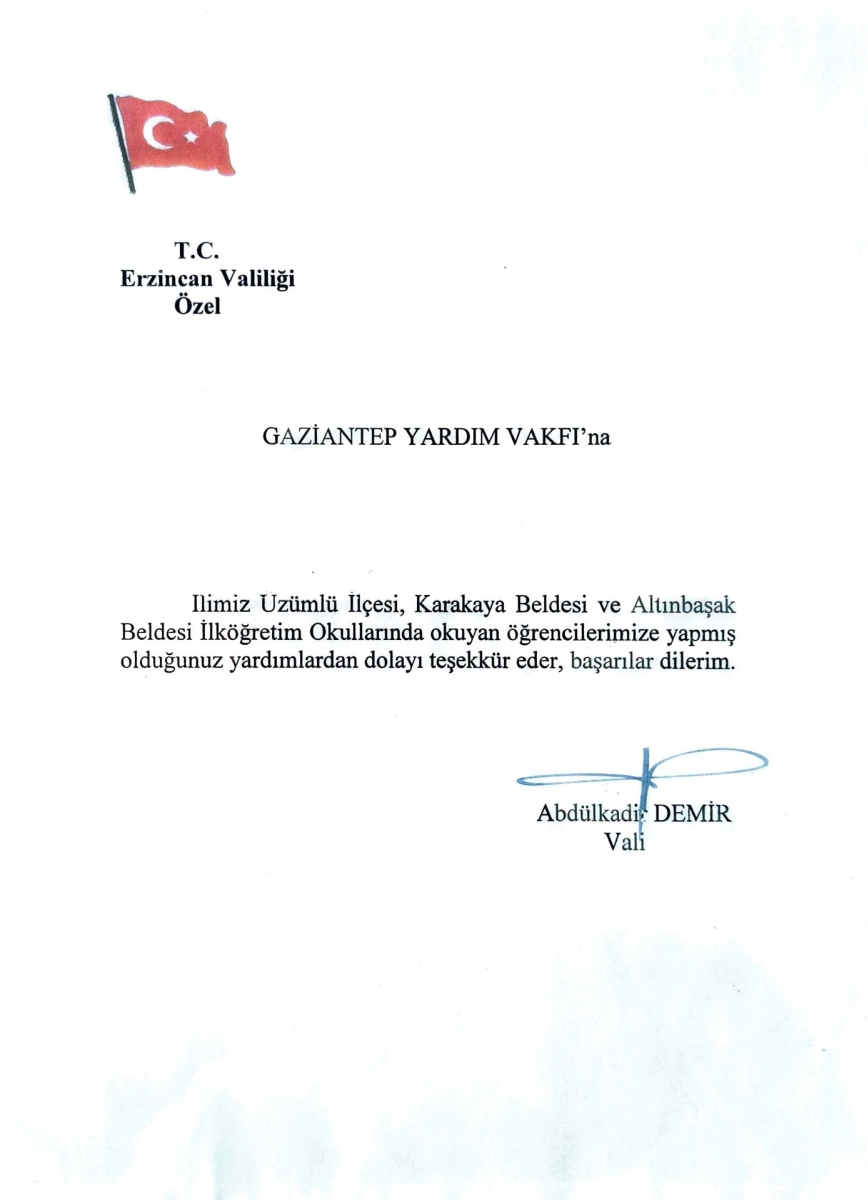 T.C.
Erzincan Valiliği
Özel

GAZİANTEP YARDIM VAKFI'na

Ilimiz Uzümlü İlçesi, Karakaya Beldesi ve Altınbaşak Beldesi İlköğretim Okullarında okuyan öğrencilerimize yapmış olduğunuz yardımlardan dolayı teşekkür eder, başarılar dilerim.

Abdülkadir DEMİR
Vali